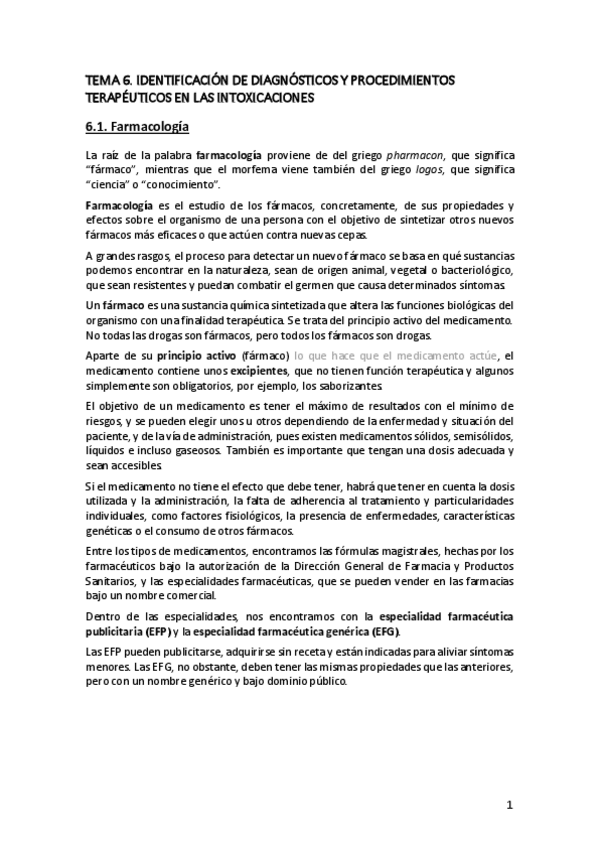 TEMA 6. IDENTIFICACIÓN DE DIAGNÓSTICOS Y PROCEDIMIENTOS TERAPÉUTICOS EN LAS INTOXICACIONES

6.1. Farmacología

La raíz de la palabra farmacología proviene de del griego pharmacon, que significa "fármaco", mientras que el morfema viene también del griego logos, que significa "ciencia" o "conocimiento".

Farmacología es el estudio de los fármacos, concretamente, de sus propiedades y efectos sobre el organismo de una persona con el objetivo de sintetizar otros nuevos fármacos más eficaces o que actúen contra nuevas cepas.

A grandes rasgos, el proceso para detectar un nuevo fármaco se basa en qué sustancias podemos encontrar en la naturaleza, sean de origen animal, vegetal o bacteriológico, que sean resistentes y puedan combatir el germen que causa determinados síntomas.

Un fármaco es una sustancia química sintetizada que altera las funciones biológicas del organismo con una finalidad terapéutica. Se trata del principio activo del medicamento. No todas las drogas son fármacos, pero todos los fármacos son drogas.

Aparte de su principio activo (fármaco) lo que hace que el medicamento actúe, el medicamento contiene unos excipientes, que no tienen función terapéutica y algunos simplemente son obligatorios, por ejemplo, los saborizantes.

El objetivo de un medicamento es tener el máximo de resultados con el mínimo de riesgos, y se pueden elegir unos u otros dependiendo de la enfermedad y situación del paciente, y de la vía de administración, pues existen medicamentos sólidos, semisólidos, líquidos e incluso gaseosos. También es importante que tengan una dosis adecuada y sean accesibles.

Si el medicamento no tiene el efecto que debe tener, habrá que tener en cuenta la dosis utilizada y la administración, la falta de adherencia al tratamiento y particularidades individuales, como factores fisiológicos, la presencia de enfermedades, características genéticas o el consumo de otros fármacos.

Entre los tipos de medicamentos, encontramos las fórmulas magistrales, hechas por los farmacéuticos bajo la autorización de la Dirección General de Farmacia y Productos Sanitarios, y las especialidades farmacéuticas, que se pueden vender en las farmacias bajo un nombre comercial.

Dentro de las especialidades, nos encontramos con la especialidad farmacéutica publicitaria (EFP) y la especialidad farmacéutica genérica (EFG).

Las EFP pueden publicitarse, adquirirse sin receta y están indicadas para aliviar síntomas menores. Las EFG, no obstante, deben tener las mismas propiedades que las anteriores, pero con un nombre genérico y bajo dominio público.

1